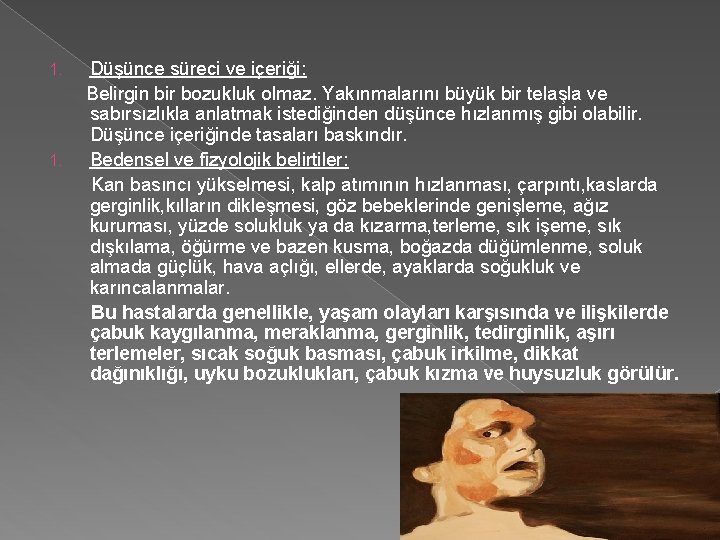 1. Düşünce süreci ve içeriği:

Belirgin bir bozukluk olmaz. Yakınmalarını büyük bir telaşla ve sabırsızlıkla anlatmak istediğinden düşünce hızlanmış gibi olabilir. Düşünce içeriğinde tasaları baskındır.

1. Bedensel ve fizyolojik belirtiler:

Kan basıncı yükselmesi, kalp atımının hızlanması, çarpıntı,kaslarda gerginlik,kılların dikleşmesi, göz bebeklerinde genişleme, ağız kuruması, yüzde solukluk ya da kızarma,terleme, sık işeme, sık dışkılama, öğürme ve bazen kusma, boğazda düğümlenme, soluk almada güçlük, hava açlığı, ellerde, ayaklarda soğukluk ve karıncalanmalar.

Bu hastalarda genellikle, yaşam olayları karşısında ve ilişkilerde çabuk kaygılanma, meraklanma, gerginlik, tedirginlik, aşırı terlemeler, sıcak soğuk basması, çabuk irkilme, dikkat dağınıklığı, uyku bozuklukları, çabuk kızma ve huysuzluk görülür.